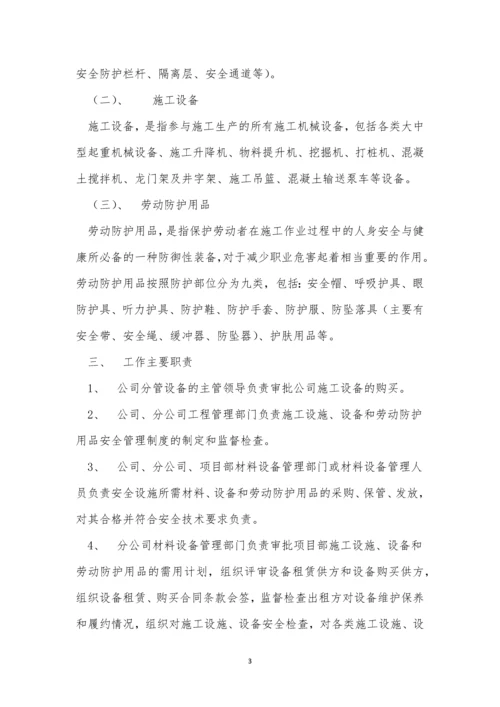 安全防护栏杆、隔离层、安全通道等）。

（二）、　施工设备

施工设备，是指参与施工生产的所有施工机械设备，包括各类大中型起重机械设备、施工升降机、物料提升机、挖掘机、打桩机、混凝土搅拌机、龙门架及井字架、施工吊篮、混凝土输送泵车等设备。

（三）、　劳动防护用品

劳动防护用品，是指保护劳动者在施工作业过程中的人身安全与健康所必备的一种防御性装备，对于减少职业危害起着相当重要的作用。劳动防护用品按照防护部位分为九类，包括：安全帽、呼吸护具、眼防护具、听力护具、防护鞋、防护手套、防护服、防坠落具（主要有安全带、安全绳、缓冲器、防坠器）、护肤用品等。

三、　工作主要职责

1、　公司分管设备的主管领导负责审批公司施工设备的购买。

2、　公司、分公司工程管理部门负责施工设施、设备和劳动防护用品安全管理制度的制定和监督检查。

3、　公司、分公司、项目部材料设备管理部门或材料设备管理人员负责安全设施所需材料、设备和劳动防护用品的采购、保管、发放，对其合格并符合安全技术要求负责。

4、　分公司材料设备管理部门负责审批项目部施工设施、设备和劳动防护用品的需用计划，组织评审设备租赁供方和设备购买供方，组织设备租赁、购买合同条款会签，监督检查出租方对设备维护保养和履约情况，组织对施工设施、设备安全检查，对各类施工设施、设

3